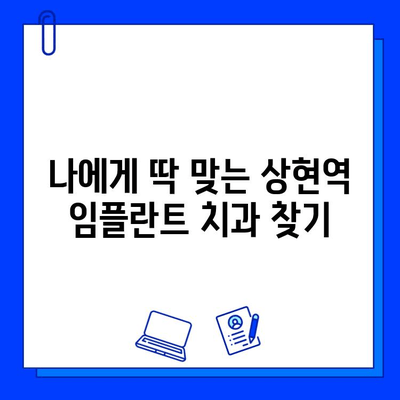 나에게 딱 맞는 상현역
임플란트 치과 찾기